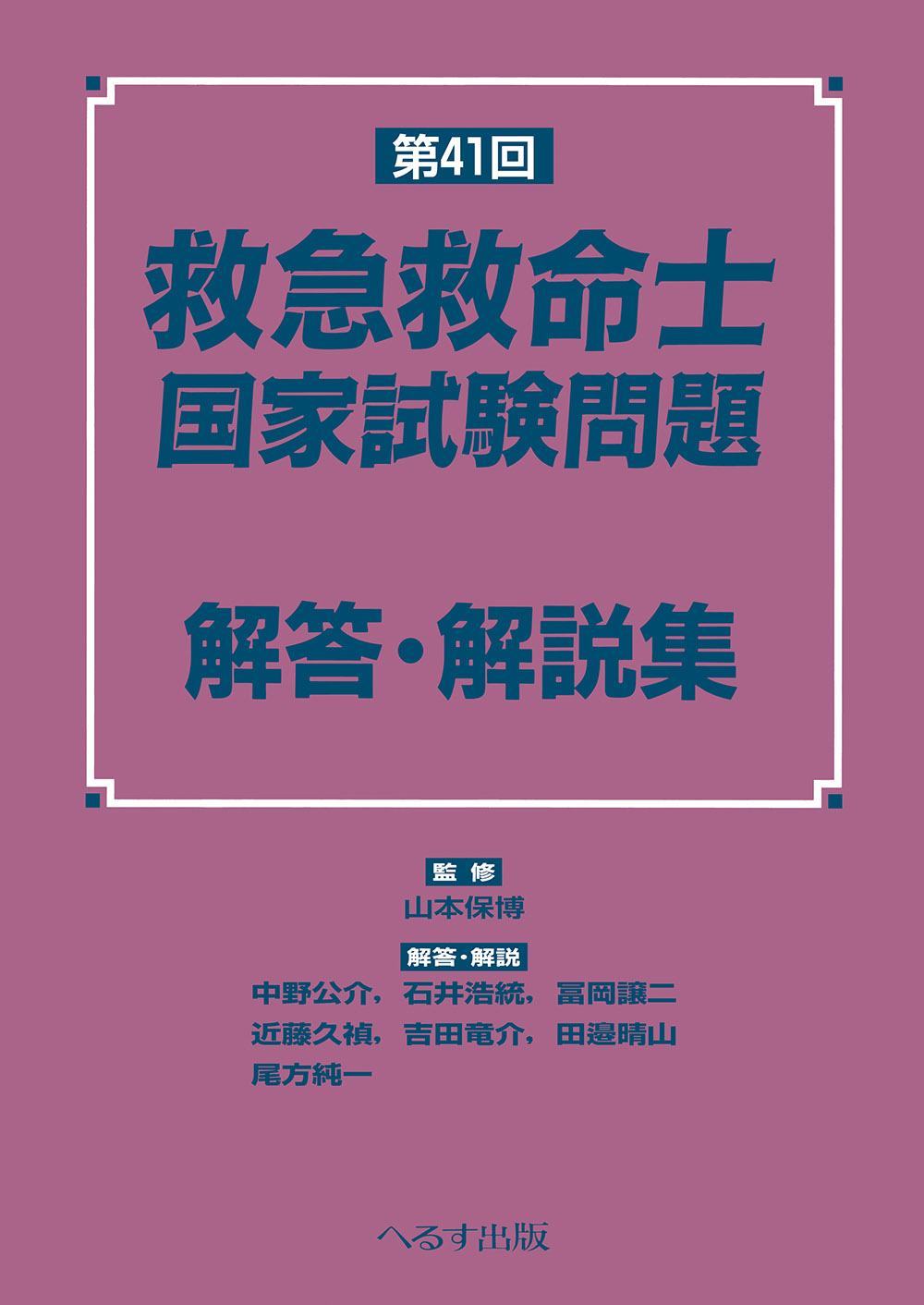 第41回

救急救命士
国家試験問題

解答・解説集

監修
山本保博

解答・解説
中野公介，石井浩統，冨岡譲二
近藤久禎，吉田竜介，田邉晴山
尾方純一

へるす出版